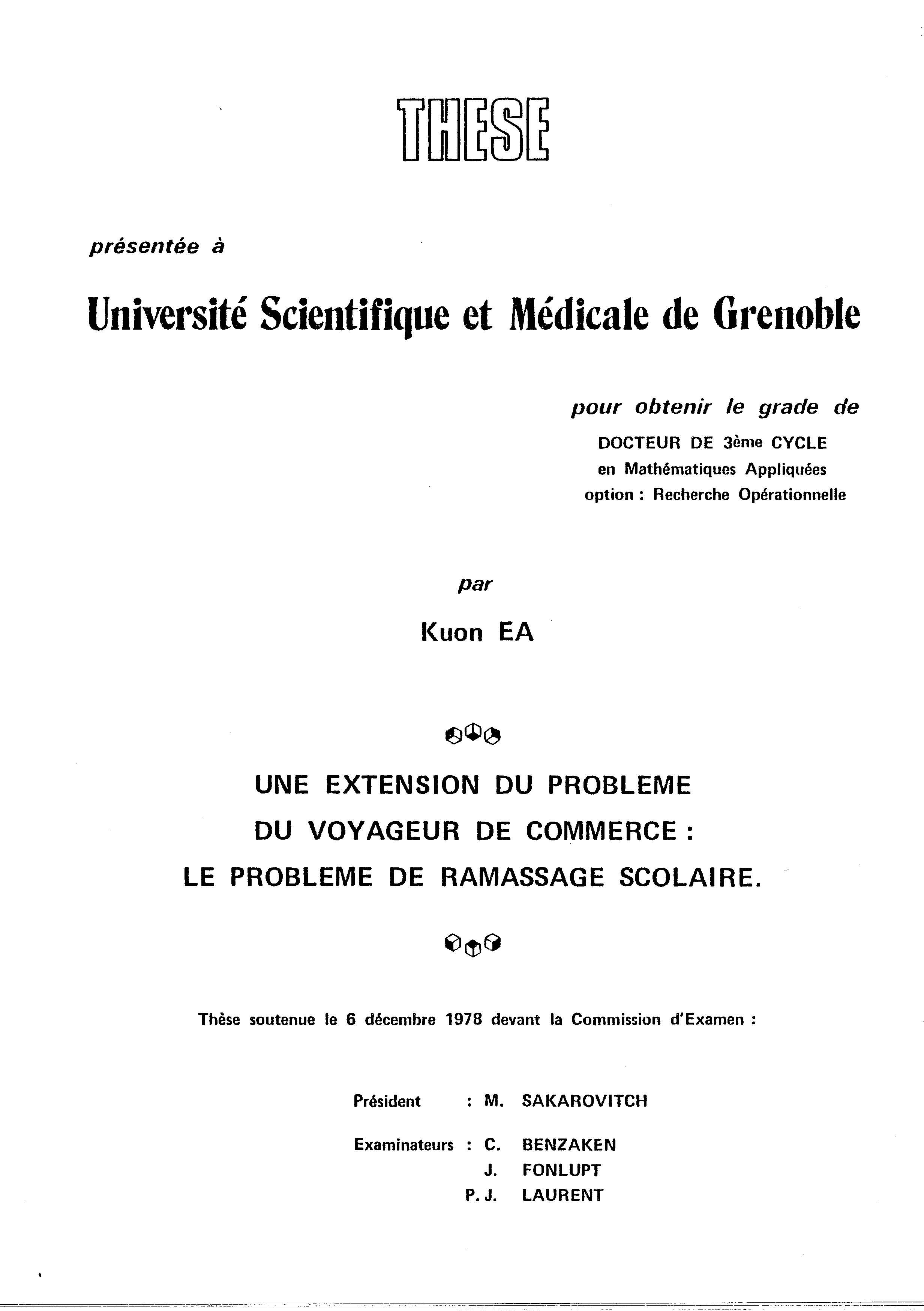 THESE

présentée à

Université Scientifique et Médicale de Grenoble

pour obtenir le grade de
DOCTEUR DE 3ème CYCLE
en Mathématiques Appliquées
option : Recherche Opérationnelle

par

Kuon EA

UNE EXTENSION DU PROBLEME
DU VOYAGEUR DE COMMERCE :
LE PROBLEME DE RAMASSAGE SCOLAIRE.

Thèse soutenue le 6 décembre 1978 devant la Commission d'Examen :

Président : M. SAKAROVITCH

Examinateurs : C. BENZAKEN
J. FONLUPT
P. J. LAURENT